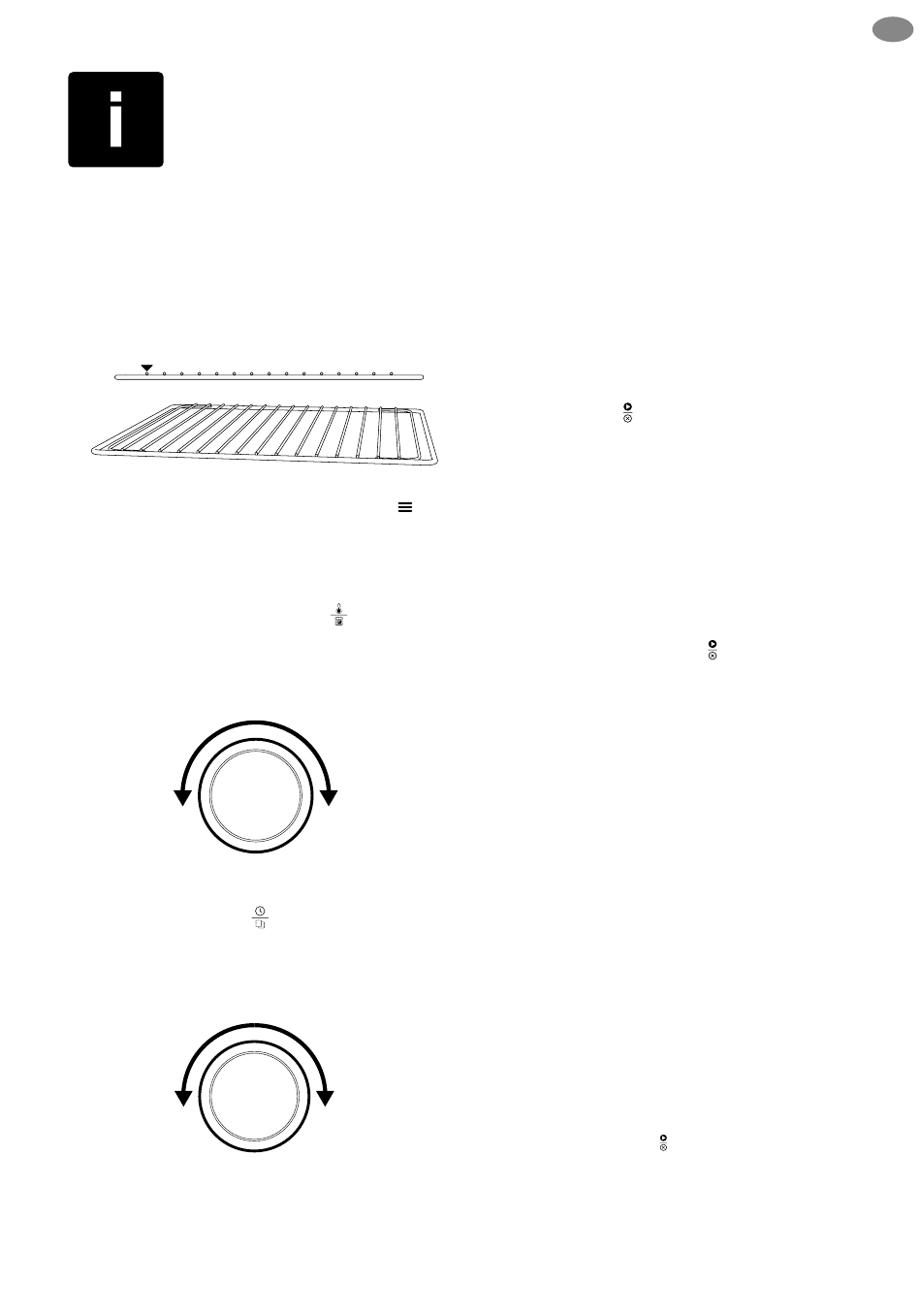 i